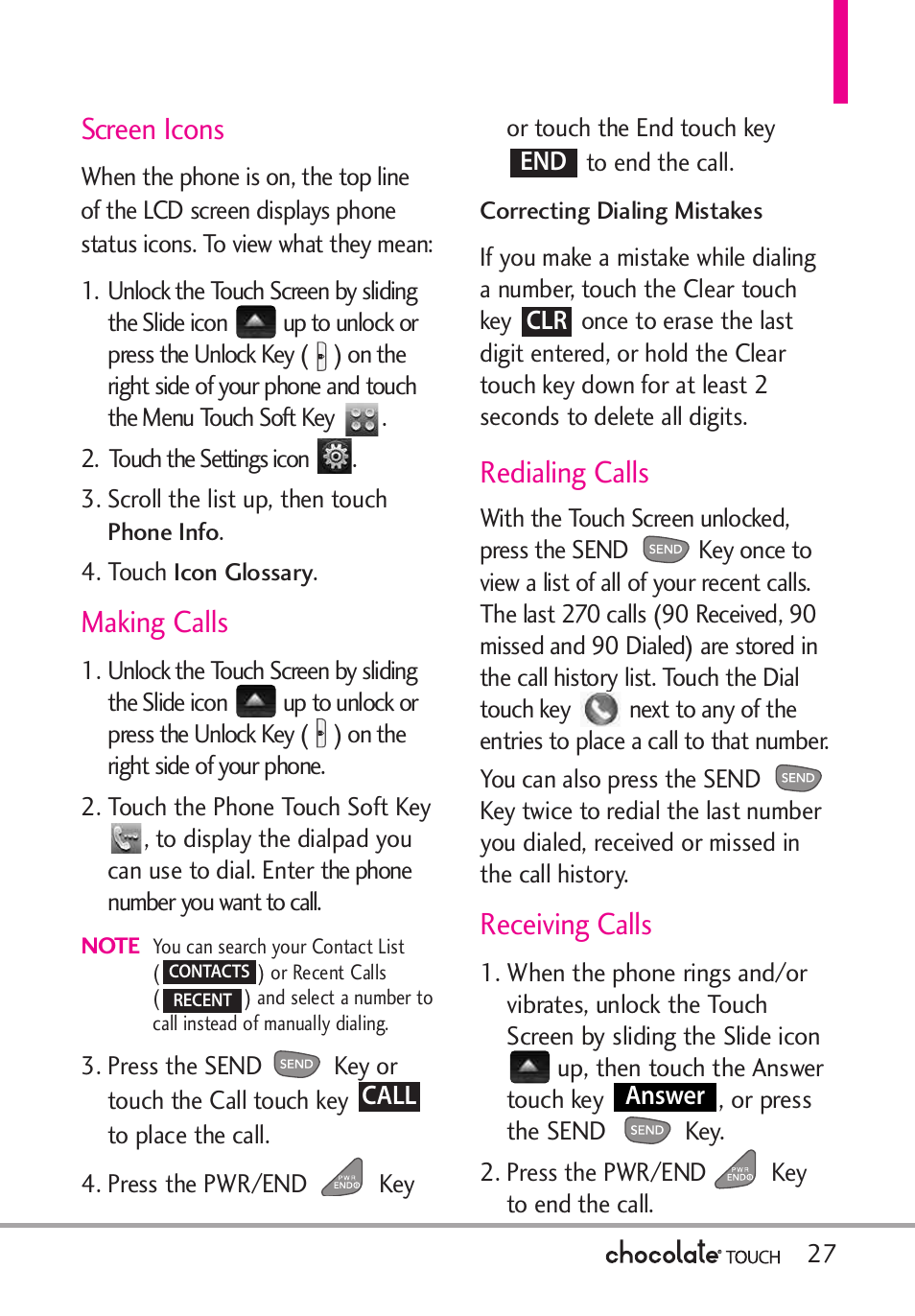 Screen Icons

When the phone is on, the top line of the LCD screen displays phone status icons. To view what they mean:

1. Unlock the Touch Screen by sliding the Slide icon up to unlock or press the Unlock Key ( ) on the right side of your phone and touch the Menu Touch Soft Key .

2. Touch the Settings icon .

3. Scroll the list up, then touch Phone Info.

4. Touch Icon Glossary.

Making Calls

1. Unlock the Touch Screen by sliding the Slide icon up to unlock or press the Unlock Key ( ) on the right side of your phone.

2. Touch the Phone Touch Soft Key , to display the dialpad you can use to dial. Enter the phone number you want to call.

NOTE You can search your Contact List ( CONTACTS ) or Recent Calls ( RECENT ) and select a number to call instead of manually dialing.

3. Press the SEND SEND Key or touch the Call touch key CALL to place the call.

4. Press the PWR/END PWR END Key or touch the End touch key END to end the call.

Correcting Dialing Mistakes

If you make a mistake while dialing a number, touch the Clear touch key CLR once to erase the last digit entered, or hold the Clear touch key down for at least 2 seconds to delete all digits.

Redialing Calls

With the Touch Screen unlocked, press the SEND SEND Key once to view a list of all of your recent calls. The last 270 calls (90 Received, 90 missed and 90 Dialed) are stored in the call history list. Touch the Dial touch key next to any of the entries to place a call to that number.

You can also press the SEND SEND Key twice to redial the last number you dialed, received or missed in the call history.

Receiving Calls

1. When the phone rings and/or vibrates, unlock the Touch Screen by sliding the Slide icon up, then touch the Answer touch key Answer , or press the SEND SEND Key.

2. Press the PWR/END PWR END Key to end the call.

chocolate TOUCH 27